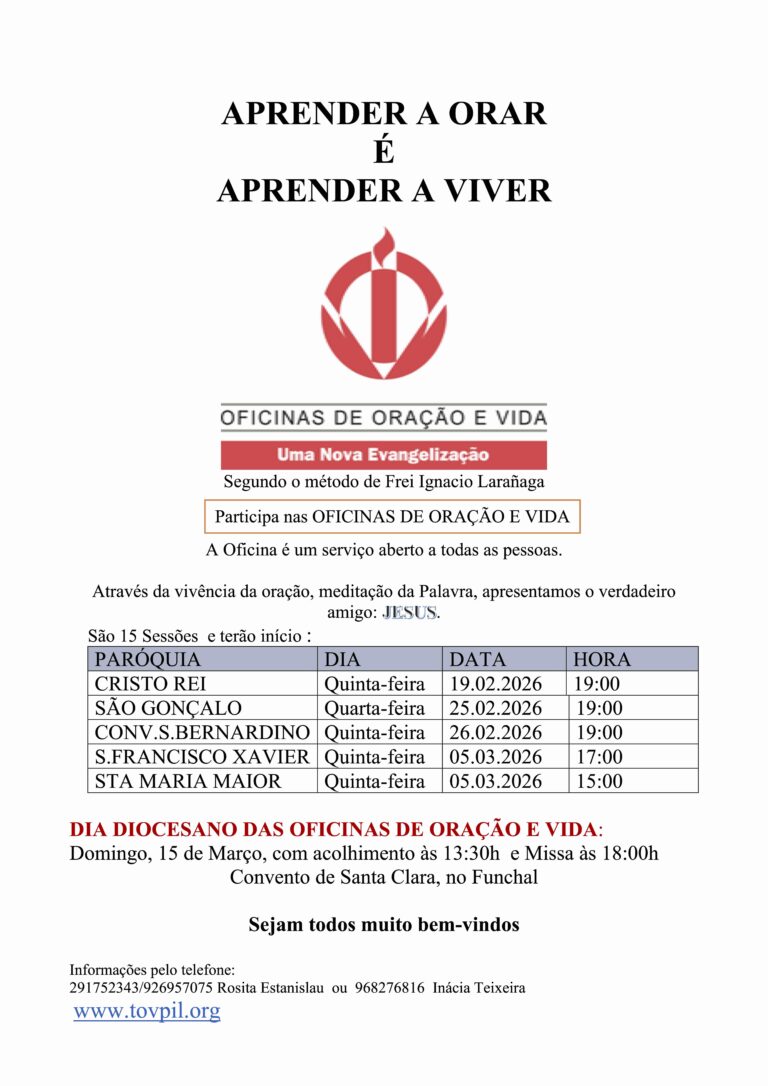 APRENDER A ORAR
É
APRENDER A VIVER

OFICINAS DE ORAÇÃO E VIDA

Uma Nova Evangelização

Segundo o método de Frei Ignacio Larañaga

Participa nas OFICINAS DE ORAÇÃO E VIDA

A Oficina é um serviço aberto a todas as pessoas.

Através da vivência da oração, meditação da Palavra, apresentamos o verdadeiro amigo: JESUS.

São 15 Sessões e terão início :

| PARÓQUIA | DIA | DATA | HORA |
|---|---|---|---|
| CRISTO REI | Quinta-feira | 19.02.2026 | 19:00 |
| SÃO GONÇALO | Quarta-feira | 25.02.2026 | 19:00 |
| CONV.S.BERNARDINO | Quinta-feira | 26.02.2026 | 19:00 |
| S.FRANCISCO XAVIER | Quinta-feira | 05.03.2026 | 17:00 |
| STA MARIA MAIOR | Quinta-feira | 05.03.2026 | 15:00 |

DIA DIOCESANO DAS OFICINAS DE ORAÇÃO E VIDA:
Domingo, 15 de Março, com acolhimento às 13:30h e Missa às 18:00h
Convento de Santa Clara, no Funchal

Sejam todos muito bem-vindos

Informações pelo telefone:
291752343/926957075 Rosita Estanislau ou 968276816 Inácia Teixeira
www.tovpil.org